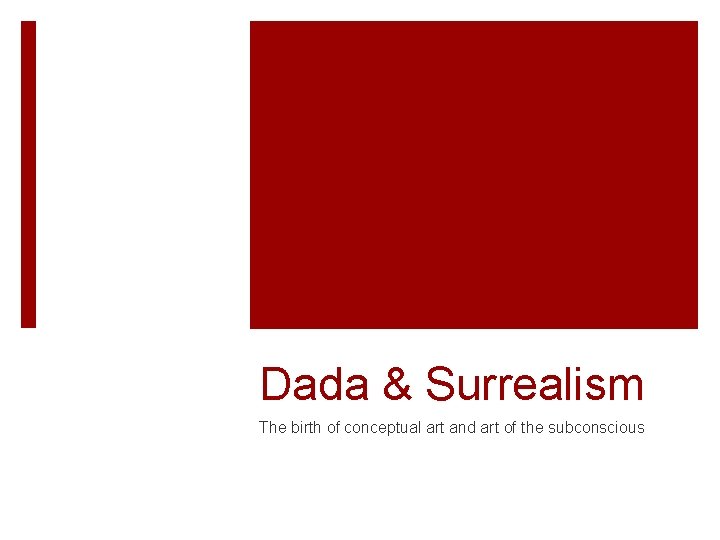 Dada & Surrealism

The birth of conceptual art and art of the subconscious